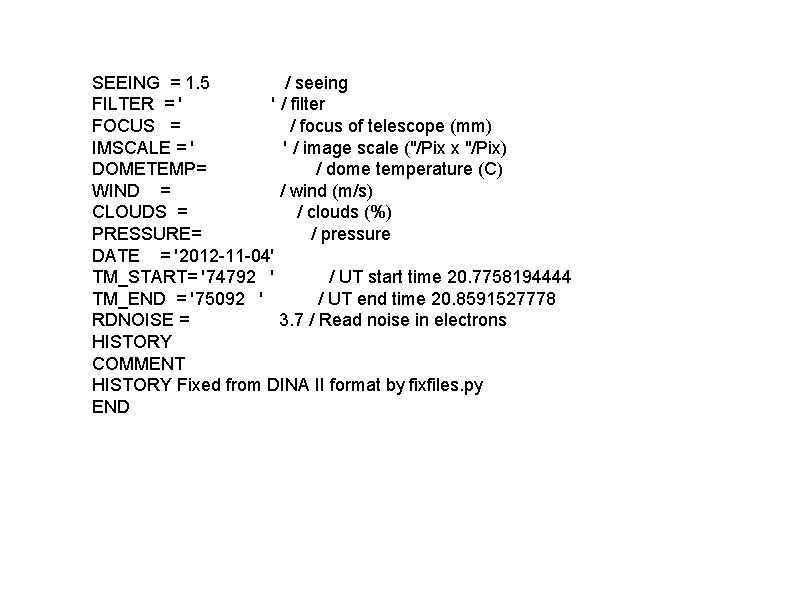 SEEING = 1.5 / seeing
FILTER = ' ' / filter
FOCUS = / focus of telescope (mm)
IMSCALE = ' ' / image scale ("/Pix x "/Pix)
DOMETEMP= / dome temperature (C)
WIND = / wind (m/s)
CLOUDS = / clouds (%)
PRESSURE= / pressure
DATE = '2012-11-04'
TM_START= '74792 ' / UT start time 20.7758194444
TM_END = '75092 ' / UT end time 20.8591527778
RDNOISE = 3.7 / Read noise in electrons
HISTORY
COMMENT
HISTORY Fixed from DINA II format by fixfiles.py
END